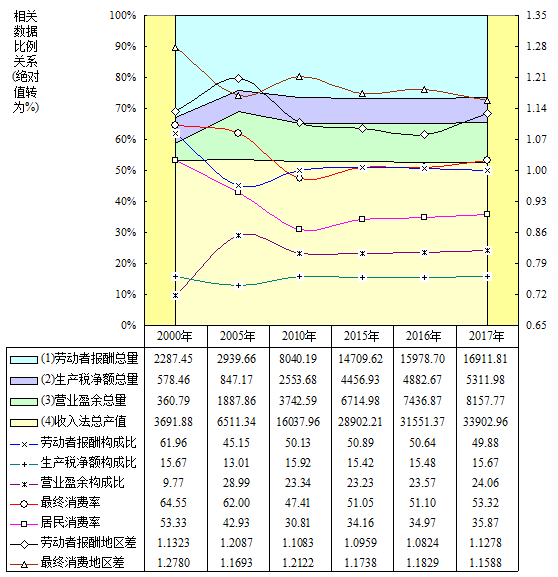 相关数据比例关系(绝对值转为%)

100%
90%
80%
70%
60%
50%
40%
30%
20%
10%
0%

1.35
1.28
1.21
1.14
1.07
1.00
0.93
0.86
0.79
0.72
0.65

| | 2000年 | 2005年 | 2010年 | 2015年 | 2016年 | 2017年 |
|---|---|---|---|---|---|---|
| (1)劳动者报酬总量 | 2287.45 | 2939.66 | 8040.19 | 14709.62 | 15978.70 | 16911.81 |
| (2)生产税净额总量 | 578.46 | 847.17 | 2553.68 | 4456.93 | 4882.67 | 5311.98 |
| (3)营业盈余总量 | 360.79 | 1887.86 | 3742.59 | 6714.98 | 7436.87 | 8157.77 |
| (4)收入法总产值 | 3691.88 | 6511.34 | 16037.96 | 28902.21 | 31551.37 | 33902.96 |
| 劳动者报酬构成比 | 61.96 | 45.15 | 50.13 | 50.89 | 50.64 | 49.88 |
| 生产税净额构成比 | 15.67 | 13.01 | 15.92 | 15.42 | 15.48 | 15.67 |
| 营业盈余构成比 | 9.77 | 28.99 | 23.34 | 23.23 | 23.57 | 24.06 |
| 最终消费率 | 64.55 | 62.00 | 47.41 | 51.05 | 51.10 | 53.32 |
| 居民消费率 | 53.33 | 42.93 | 30.81 | 34.16 | 34.97 | 35.87 |
| 劳动者报酬地区差 | 1.1323 | 1.2087 | 1.1083 | 1.0959 | 1.0824 | 1.1278 |
| 最终消费地区差 | 1.2780 | 1.1693 | 1.2122 | 1.1738 | 1.1829 | 1.1588 |